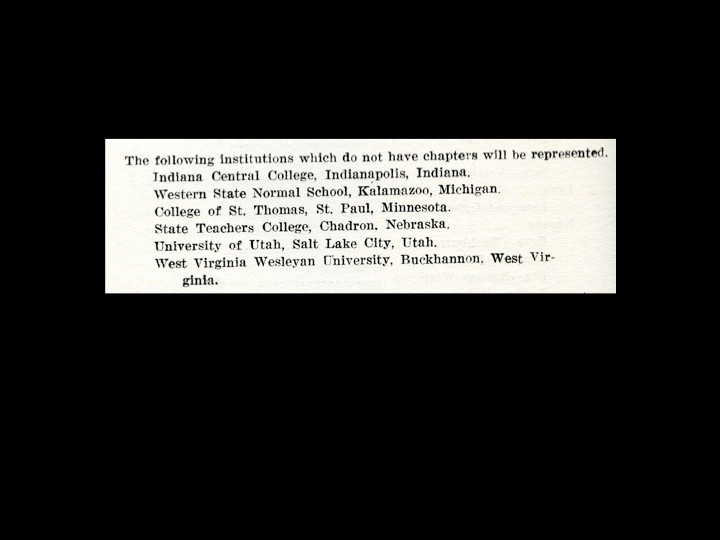 The following institutions which do not have chapters will be represented.

Indiana Central College, Indianapolis, Indiana.
Western State Normal School, Kalamazoo, Michigan.
College of St. Thomas, St. Paul, Minnesota.
State Teachers College, Chadron, Nebraska.
University of Utah, Salt Lake City, Utah.
West Virginia Wesleyan University, Buckhannon, West Virginia.